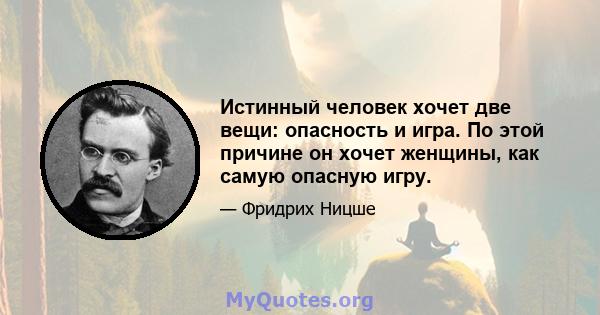 Истинный человек хочет две вещи: опасность и игра. По этой причине он хочет женщины, как самую опасную игру.

— Фридрих Ницше

MyQuotes.org